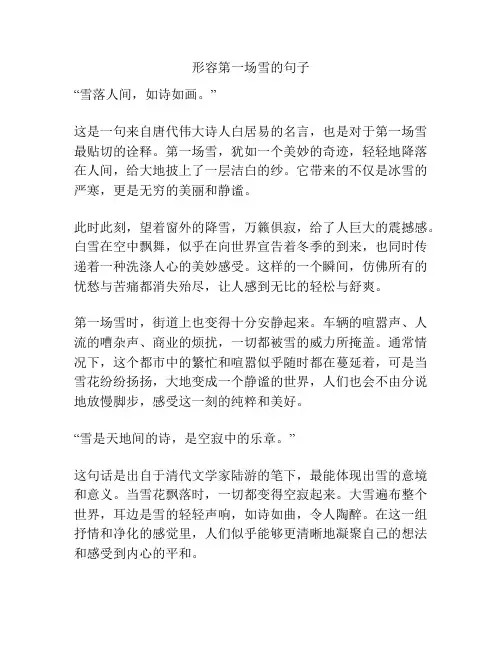 形容第一场雪的句子

“雪落人间，如诗如画。”

这是一句来自唐代伟大诗人白居易的名言，也是对于第一场雪最贴切的诠释。第一场雪，犹如一个美妙的奇迹，轻轻地降落在人间，给大地披上了一层洁白的纱。它带来的不仅是冰雪的严寒，更是无穷的美丽和静谧。

此时此刻，望着窗外的降雪，万籁俱寂，给了人巨大的震撼感。白雪在空中飘舞，似乎在向世界宣告着冬季的到来，也同时传递着一种洗涤人心的美妙感受。这样的一个瞬间，仿佛所有的忧愁与苦痛都消失殆尽，让人感到无比的轻松与舒爽。

第一场雪时，街道上也变得十分安静起来。车辆的喧嚣声、人流的嘈杂声、商业的烦扰，一切都被雪的威力所掩盖。通常情况下，这个都市中的繁忙和喧嚣似乎随时都在蔓延着，可是当雪花纷纷扬扬，大地变成一个静谧的世界，人们也会不由分说地放慢脚步，感受这一刻的纯粹和美好。

“雪是天地间的诗，是空寂中的乐章。”

这句话是出自于清代文学家陆游的笔下，最能体现出雪的意境和意义。当雪花飘落时，一切都变得空寂起来。大雪遍布整个世界，耳边是雪的轻轻声响，如诗如曲，令人陶醉。在这一组抒情和净化的感觉里，人们似乎能够更清晰地凝聚自己的想法和感受到内心的平和。